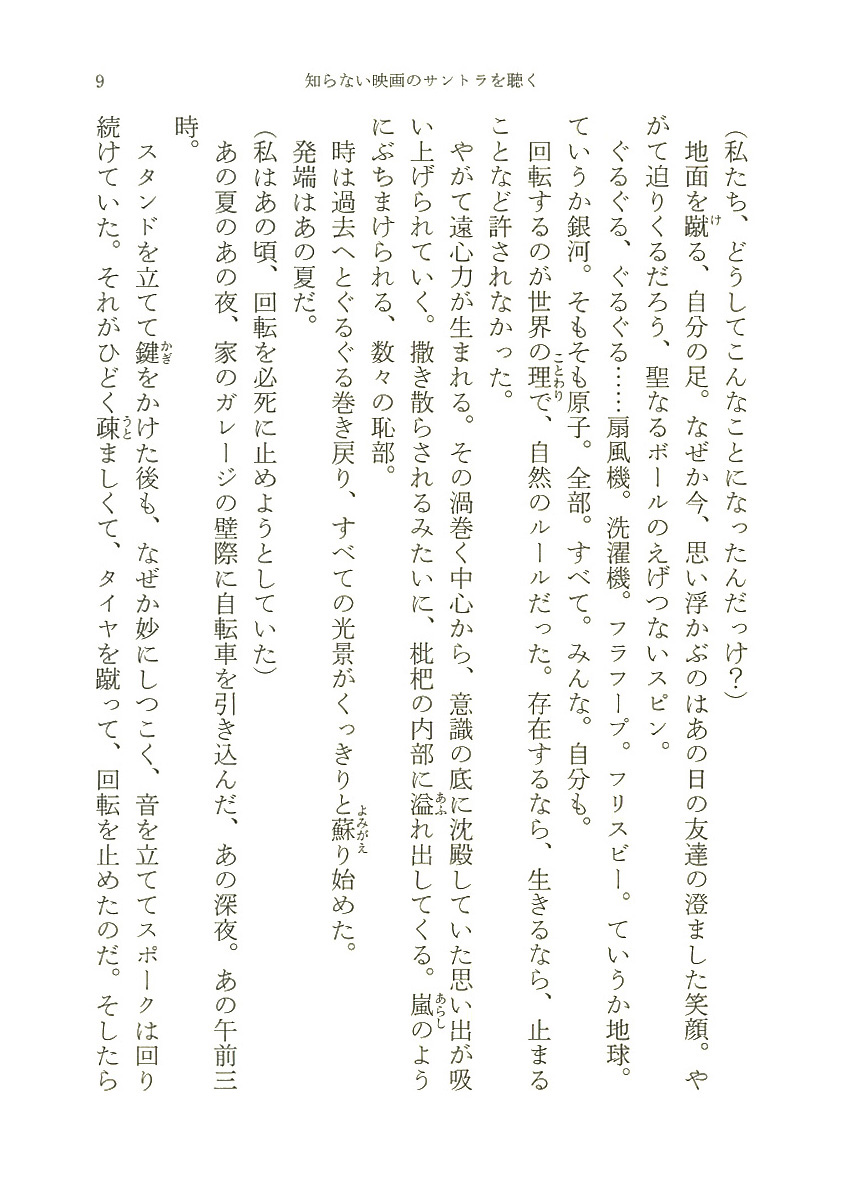 9　知らない映画のサントラを聴く

（私たち、どうしてこんなことになったんだっけ？）

地面を蹴る、自分の足。なぜか今、思い浮かぶのはあの日の友達の澄ました笑顔。やがて迫りくるだろう、聖なるボールのえげつないスピン。

ぐるぐる、ぐるぐる……扇風機。洗濯機。フラフープ。フリスビー。ていうか地球。ていうか銀河。そもそも原子。全部。すべて。みんな。自分も。

回転するのが世界の理で、自然のルールだった。存在するなら、生きるなら、止まることなど許されなかった。

やがて遠心力が生まれる。その渦巻く中心から、意識の底に沈殿していた思い出が吸い上げられていく。撒き散らされるみたいに、枇杷の内部に溢れ出してくる。嵐のようにぶちまけられる、数々の恥部。

時は過去へとぐるぐる巻き戻り、すべての光景がくっきりと蘇り始めた。

発端はあの夏だ。

（私はあの頃、回転を必死に止めようとしていた）

あの夏のあの夜、家のガレージの壁際に自転車を引き込んだ、あの深夜。あの午前三時。

スタンドを立てて鍵をかけた後も、なぜか妙にしつこく、音を立ててスポークは回り続けていた。それがひどく疎ましくて、タイヤを蹴って、回転を止めたのだ。そしたら